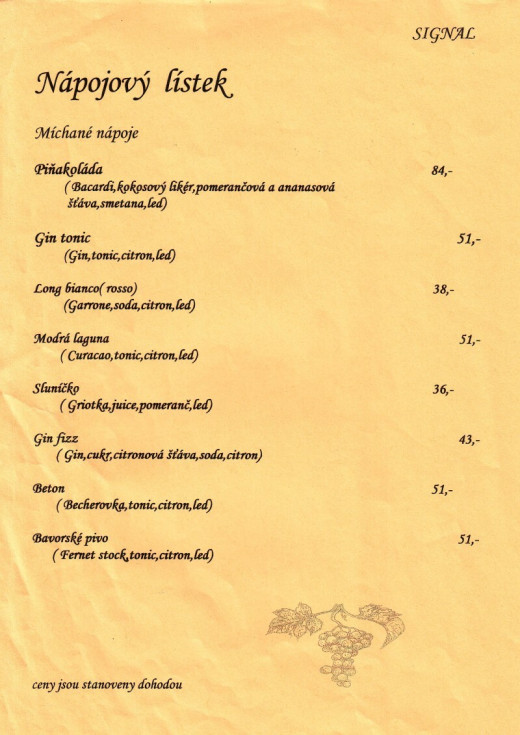 SIGNAL

Nápojový lístek

Míchané nápoje

Piňakoláda 84,-
( Bacardi,kokosový likér,pomerančová a ananasová šťáva,smetana,led)

Gin tonic 51,-
(Gin,tonic,citron,led)

Long bianco( rosso) 38,-
(Garrone,soda,citron,led)

Modrá laguna 51,-
( Curacao,tonic,citron,led)

Sluníčko 36,-
( Griotka,juice,pomeranč,led)

Gin fizz 43,-
( Gin,cukr,citronová šťáva,soda,citron)

Beton 51,-
( Becherovka,tonic,citron,led)

Bavorské pivo 51,-
( Fernet stock,tonic,citron,led)

ceny jsou stanoveny dohodou